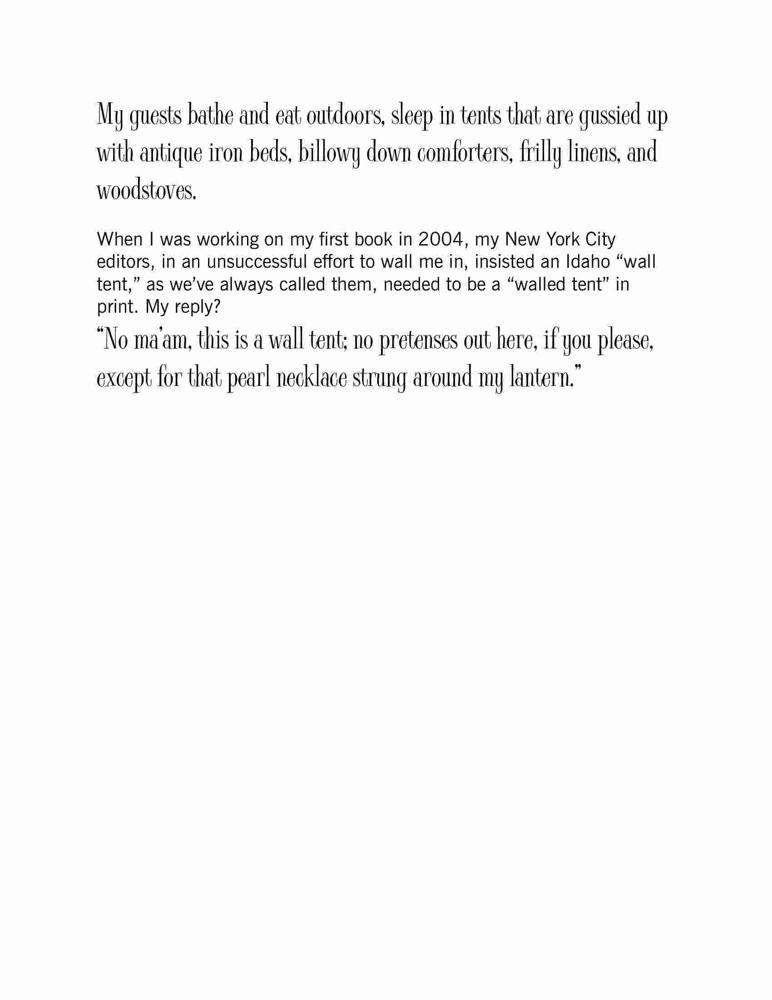 My guests bathe and eat outdoors, sleep in tents that are gussied up with antique iron beds, billowy down comforters, frilly linens, and woodstoves.

When I was working on my first book in 2004, my New York City editors, in an unsuccessful effort to wall me in, insisted an Idaho “wall tent,” as we’ve always called them, needed to be a “walled tent” in print. My reply?

“No ma’am, this is a wall tent; no pretenses out here, if you please, except for that pearl necklace strung around my lantern.”